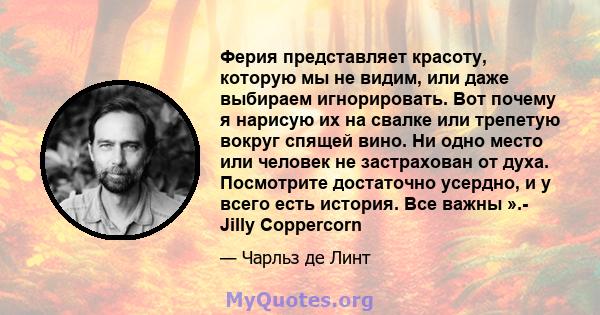 Ферия представляет красоту, которую мы не видим, или даже выбираем игнорировать. Вот почему я нарисую их на свалке или трепетую вокруг спящей вино. Ни одно место или человек не застрахован от духа. Посмотрите достаточно усердно, и у всего есть история. Все важны ».- Jilly Coppercorn

— Чарльз де Линт

MyQuotes.org